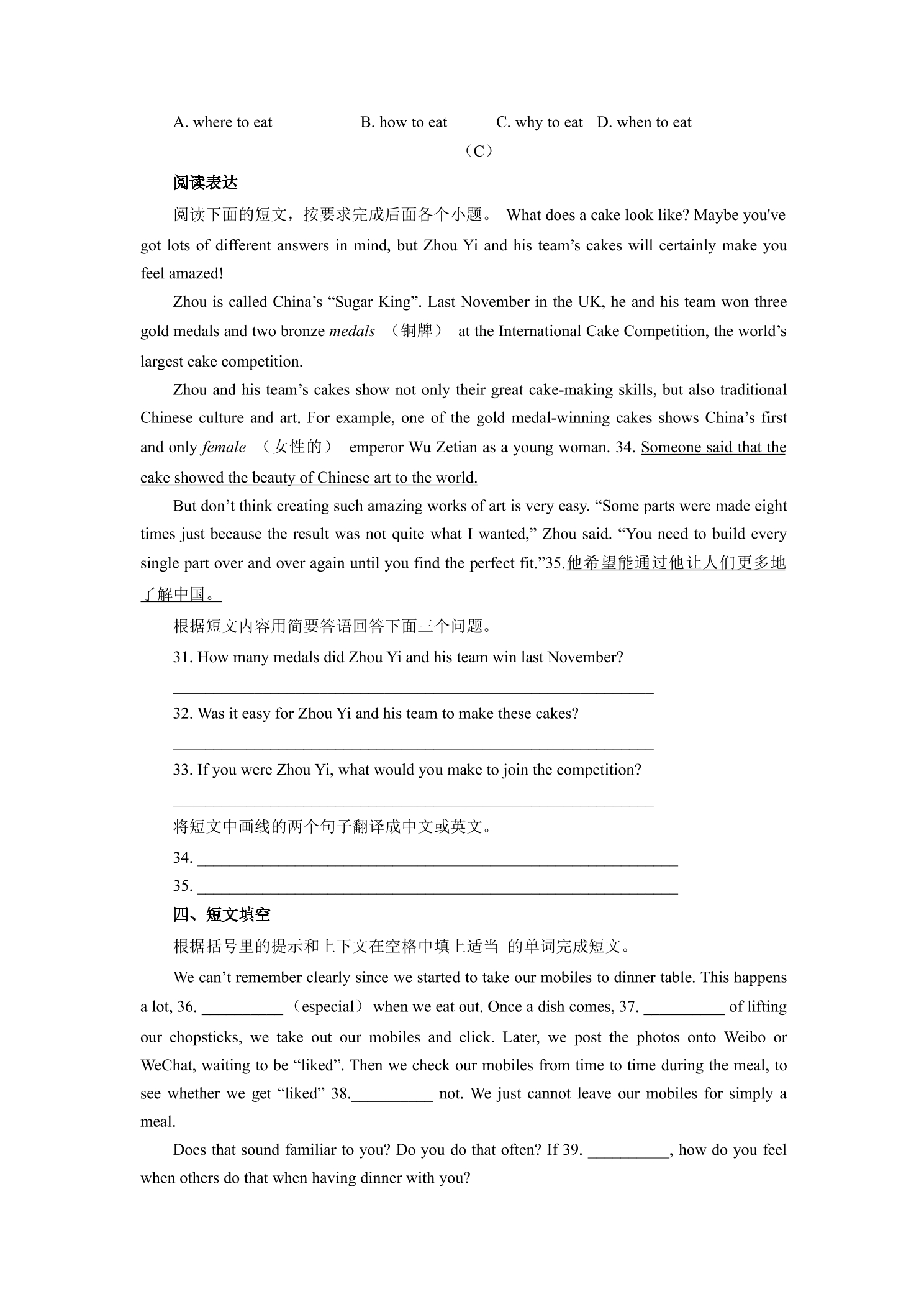 A. where to eat B. how to eat C. why to eat D. when to eat

（C）

阅读表达

阅读下面的短文，按要求完成后面各个小题。 What does a cake look like? Maybe you've got lots of different answers in mind, but Zhou Yi and his team's cakes will certainly make you feel amazed!

Zhou is called China's "Sugar King". Last November in the UK, he and his team won three gold medals and two bronze medals （铜牌） at the International Cake Competition, the world's largest cake competition.

Zhou and his team's cakes show not only their great cake-making skills, but also traditional Chinese culture and art. For example, one of the gold medal-winning cakes shows China's first and only female （女性的） emperor Wu Zetian as a young woman. 34. Someone said that the cake showed the beauty of Chinese art to the world.

But don't think creating such amazing works of art is very easy. "Some parts were made eight times just because the result was not quite what I wanted," Zhou said. "You need to build every single part over and over again until you find the perfect fit."35.他希望能通过他让人们更多地了解中国。

根据短文内容用简要答语回答下面三个问题。

31. How many medals did Zhou Yi and his team win last November?

____

32. Was it easy for Zhou Yi and his team to make these cakes?

____

33. If you were Zhou Yi, what would you make to join the competition?

____

将短文中画线的两个句子翻译成中文或英文。

34. ____

35. ____

四、短文填空

根据括号里的提示和上下文在空格中填上适当 的单词完成短文。

We can't remember clearly since we started to take our mobiles to dinner table. This happens a lot, 36. ____ （especial） when we eat out. Once a dish comes, 37. ____ of lifting our chopsticks, we take out our mobiles and click. Later, we post the photos onto Weibo or WeChat, waiting to be "liked". Then we check our mobiles from time to time during the meal, to see whether we get "liked" 38.____ not. We just cannot leave our mobiles for simply a meal.

Does that sound familiar to you? Do you do that often? If 39. ____, how do you feel when others do that when having dinner with you?